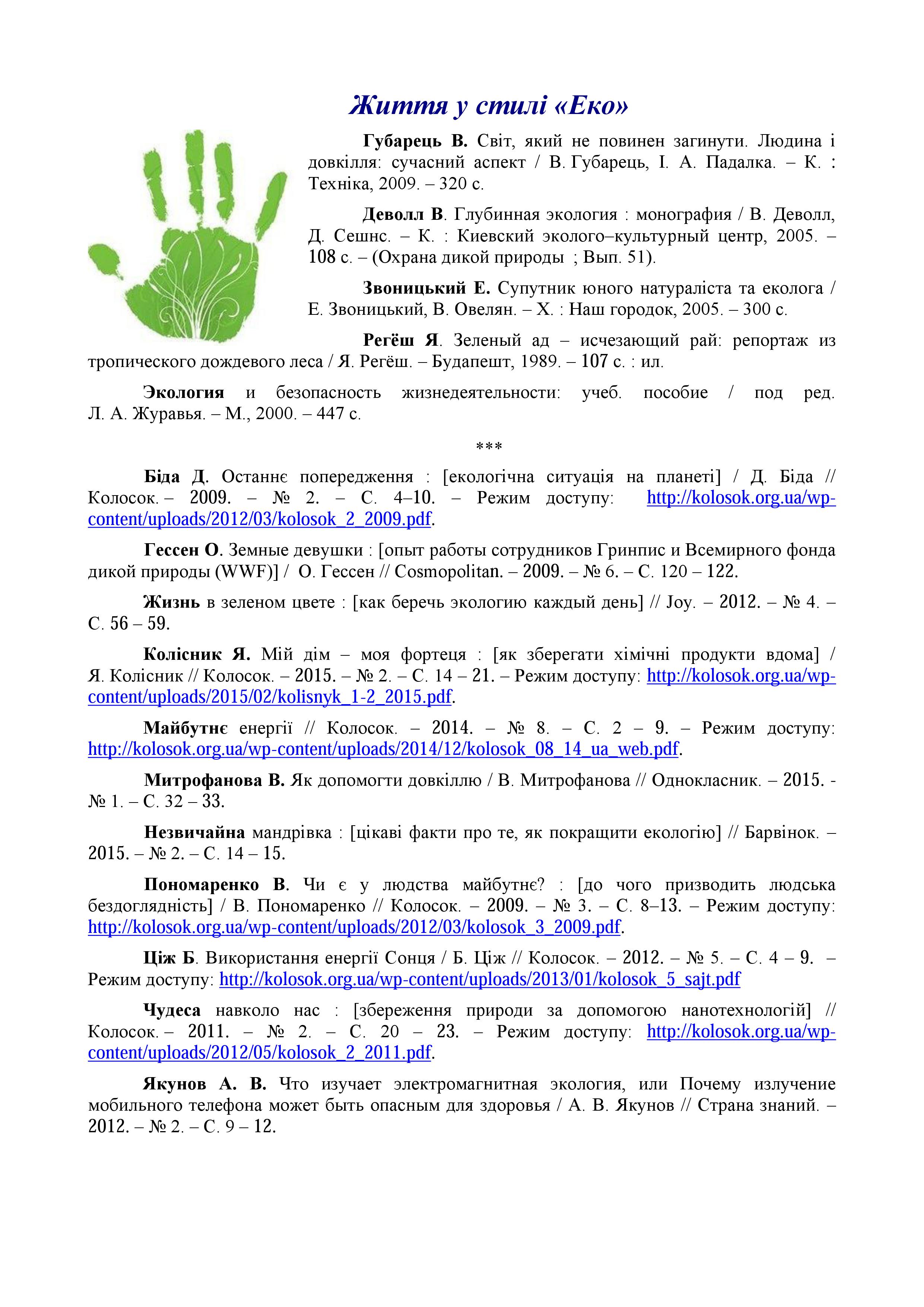 Життя у стилі «Еко»

Губарець В. Світ, який не повинен загинути. Людина і довкілля: сучасний аспект / В. Губарець, І. А. Падалка. – К. : Техніка, 2009. – 320 с.

Деволл В. Глубинная экология : монография / В. Деволл, Д. Сешнс. – К. : Киевский эколого–культурный центр, 2005. – 108 с. – (Охрана дикой природы ; Вып. 51).

Звоницький Е. Супутник юного натураліста та еколога / Е. Звоницький, В. Овелян. – Х. : Наш городок, 2005. – 300 с.

Регёш Я. Зеленый ад – исчезающий рай: репортаж из тропического дождевого леса / Я. Регёш. – Будапешт, 1989. – 107 с. : ил.

Экология и безопасность жизнедеятельности: учеб. пособие / под ред. Л. А. Журавья. – М., 2000. – 447 с.

***

Біда Д. Останнє попередження : [екологічна ситуація на планеті] / Д. Біда // Колосок. – 2009. – № 2. – С. 4–10. – Режим доступу: http://kolosok.org.ua/wp-content/uploads/2012/03/kolosok_2_2009.pdf.

Гессен О. Земные девушки : [опыт работы сотрудников Гринпис и Всемирного фонда дикой природы (WWF)] / О. Гессен // Cosmopolitan. – 2009. – № 6. – С. 120 – 122.

Жизнь в зеленом цвете : [как беречь экологию каждый день] // Joy. – 2012. – № 4. – С. 56 – 59.

Колісник Я. Мій дім – моя фортеця : [як зберегати хімічні продукти вдома] / Я. Колісник // Колосок. – 2015. – № 2. – С. 14 – 21. – Режим доступу: http://kolosok.org.ua/wp-content/uploads/2015/02/kolisnyk_1-2_2015.pdf.

Майбутнє енергії // Колосок. – 2014. – № 8. – С. 2 – 9. – Режим доступу: http://kolosok.org.ua/wp-content/uploads/2014/12/kolosok_08_14_ua_web.pdf.

Митрофанова В. Як допомогти довкіллю / В. Митрофанова // Однокласник. – 2015. - № 1. – С. 32 – 33.

Незвичайна мандрівка : [цікаві факти про те, як покращити екологію] // Барвінок. – 2015. – № 2. – С. 14 – 15.

Пономаренко В. Чи є у людства майбутнє? : [до чого призводить людська бездоглядність] / В. Пономаренко // Колосок. – 2009. – № 3. – С. 8–13. – Режим доступу: http://kolosok.org.ua/wp-content/uploads/2012/03/kolosok_3_2009.pdf.

Ціж Б. Використання енергії Сонця / Б. Ціж // Колосок. – 2012. – № 5. – С. 4 – 9. – Режим доступу: http://kolosok.org.ua/wp-content/uploads/2013/01/kolosok_5_sajt.pdf

Чудеса навколо нас : [збереження природи за допомогою нанотехнологій] // Колосок. – 2011. – № 2. – С. 20 – 23. – Режим доступу: http://kolosok.org.ua/wp-content/uploads/2012/05/kolosok_2_2011.pdf.

Якунов А. В. Что изучает электромагнитная экология, или Почему излучение мобильного телефона может быть опасным для здоровья / А. В. Якунов // Страна знаний. – 2012. – № 2. – С. 9 – 12.